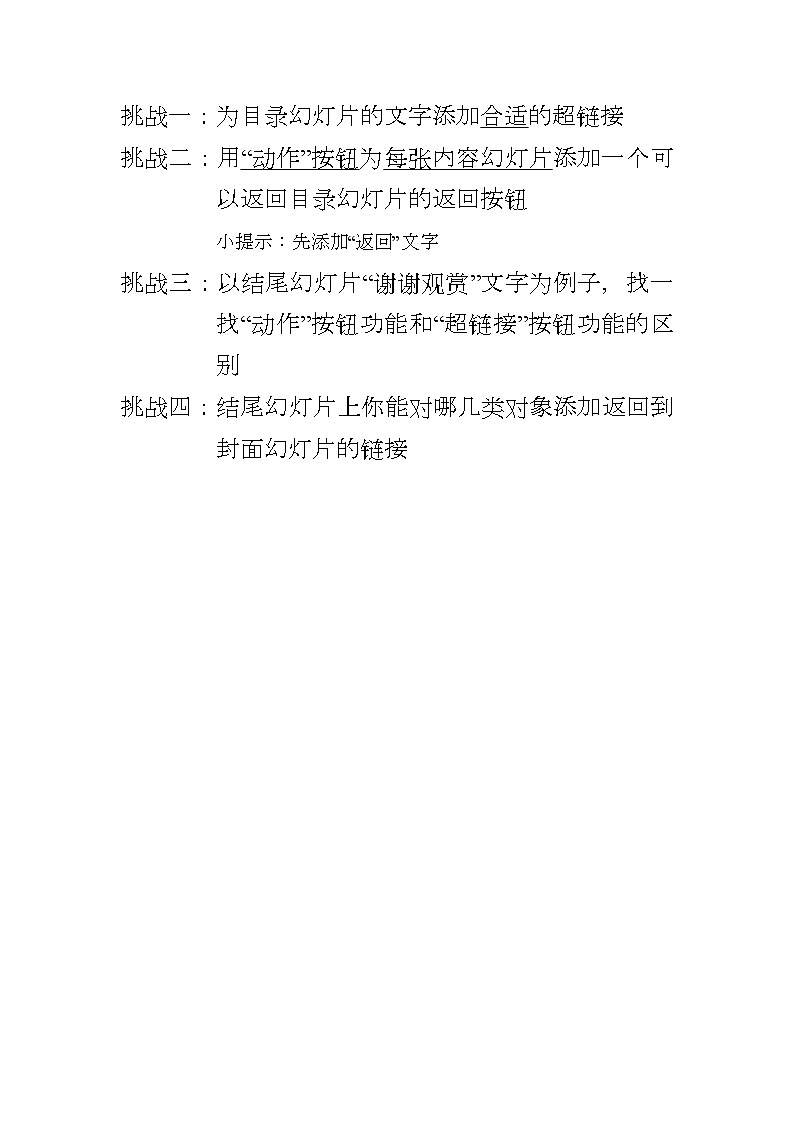 挑战一：为目录幻灯片的文字添加合适的超链接

挑战二：用“动作”按钮为每张内容幻灯片添加一个可以返回目录幻灯片的返回按钮

小提示：先添加“返回”文字

挑战三：以结尾幻灯片“谢谢观赏”文字为例子，找一找“动作”按钮功能和“超链接”按钮功能的区别

挑战四：结尾幻灯片上你能对哪几类对象添加返回到封面幻灯片的链接